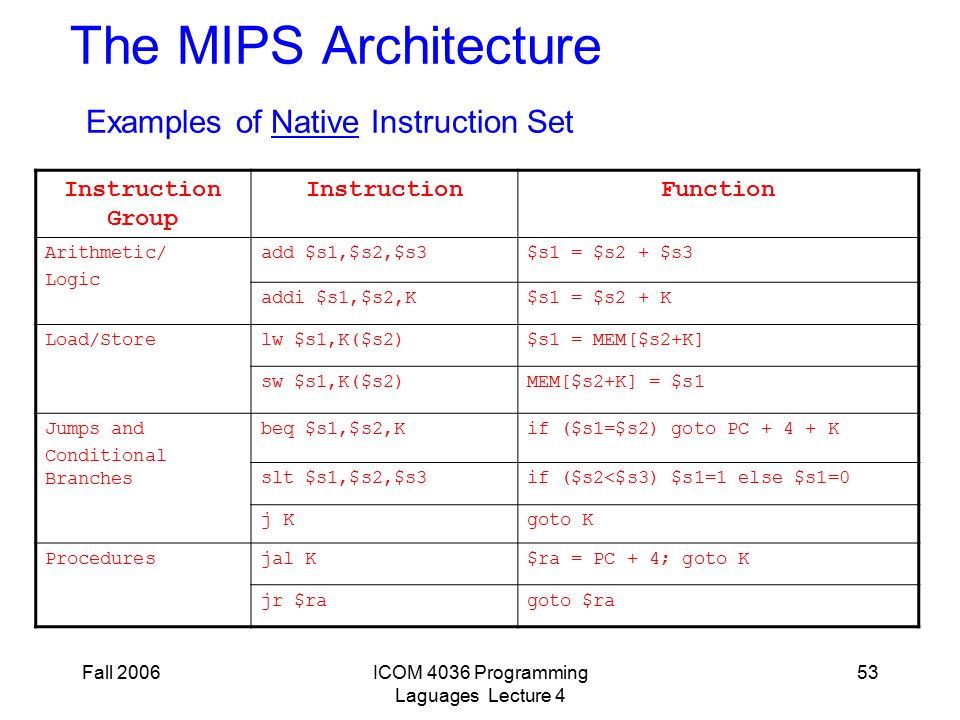 The MIPS Architecture

Examples of Native Instruction Set

| Instruction Group | Instruction | Function |
|---|---|---|
| Arithmetic/ Logic | add \$s1,\$s2,\$s3 | \$s1 = \$s2 + \$s3 |
| | addi \$s1,\$s2,K | \$s1 = \$s2 + K |
| Load/Store | lw \$s1,K(\$s2) | \$s1 = MEM[\$s2+K] |
| | sw \$s1,K(\$s2) | MEM[\$s2+K] = \$s1 |
| Jumps and Conditional Branches | beq \$s1,\$s2,K | if (\$s1=\$s2) goto PC + 4 + K |
| | slt \$s1,\$s2,\$s3 | if (\$s2<\$s3) \$s1=1 else \$s1=0 |
| | j K | goto K |
| Procedures | jal K | \$ra = PC + 4; goto K |
| | jr \$ra | goto \$ra |

Fall 2006

ICOM 4036 Programming Laguages Lecture 4

53